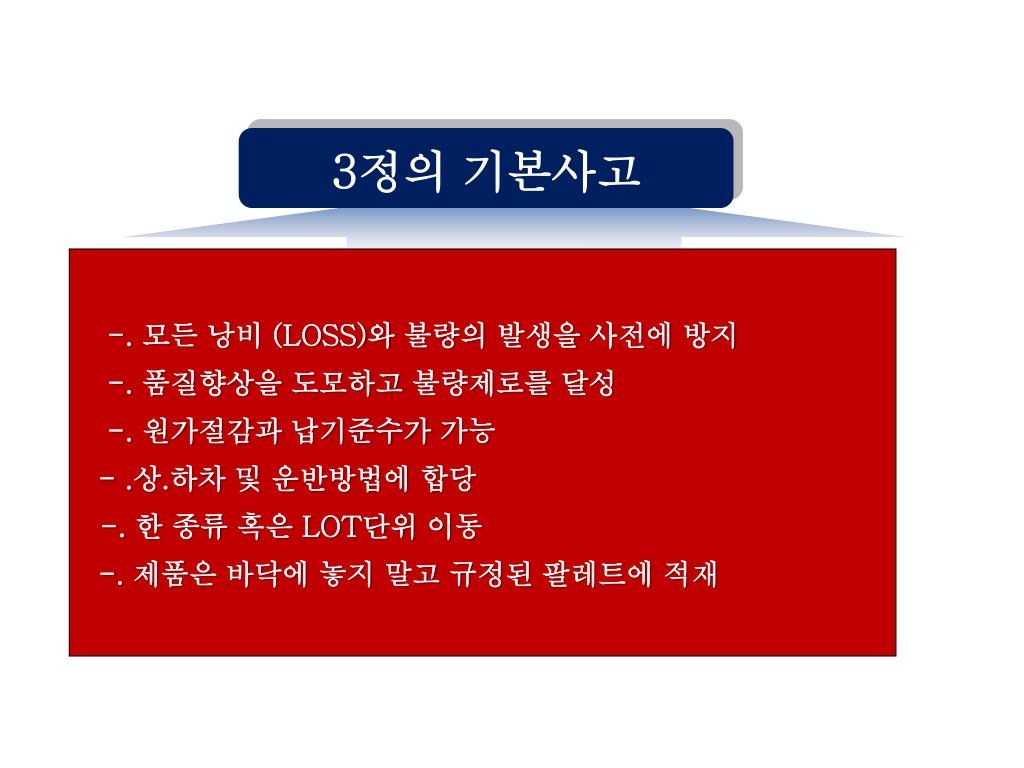 3정의 기본사고

-. 모든 낭비 (LOSS)와 불량의 발생을 사전에 방지
-. 품질향상을 도모하고 불량제로를 달성
-. 원가절감과 납기준수가 가능
- .상.하차 및 운반방법에 합당
-. 한 종류 혹은 LOT단위 이동
-. 제품은 바닥에 놓지 말고 규정된 팔레트에 적재